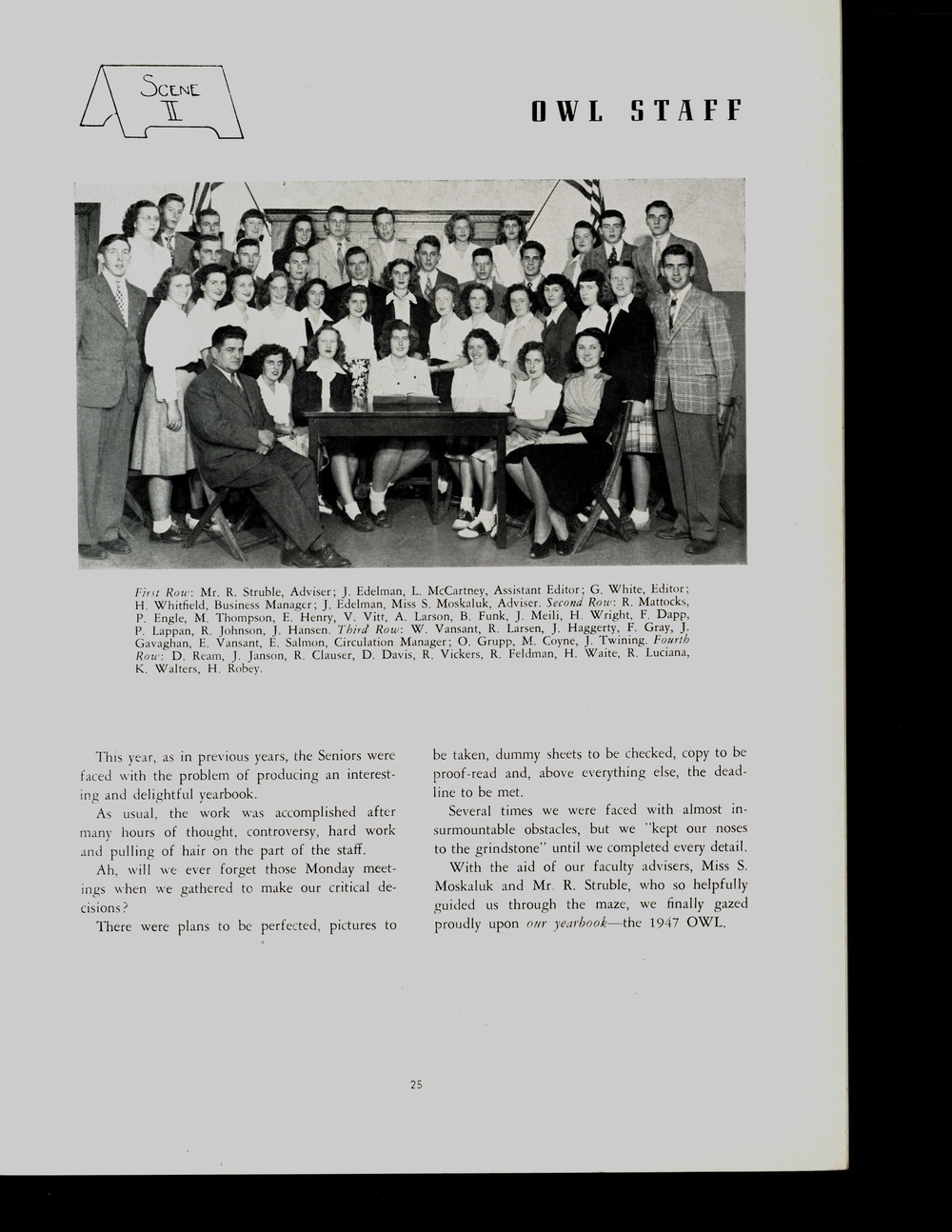 SCENE II

OWL STAFF

First Row: Mr. R. Struble, Adviser; J. Edelman, L. McCartney, Assistant Editor; G. White, Editor; H. Whitfield, Business Manager; J. Edelman, Miss S. Moskaluk, Adviser. Second Row: R. Mattocks, P. Engle, M. Thompson, E. Henry, V. Vitt, A. Larson, B. Funk, J. Meili, H. Wright, F. Dapp, P. Lappan, R. Johnson, J. Hansen. Third Row: W. Vansant, R. Larsen, J. Haggerty, F. Gray, J. Gavaghan, E. Vansant, E. Salmon, Circulation Manager; O. Grupp, M. Coyne, J. Twining. Fourth Row: D. Ream, J. Janson, R. Clauser, D. Davis, R. Vickers, R. Feldman, H. Waite, R. Luciana, K. Walters, H. Robey.

This year, as in previous years, the Seniors were faced with the problem of producing an interesting and delightful yearbook.

As usual, the work was accomplished after many hours of thought, controversy, hard work and pulling of hair on the part of the staff.

Ah, will we ever forget those Monday meetings when we gathered to make our critical decisions?

There were plans to be perfected, pictures to be taken, dummy sheets to be checked, copy to be proof-read and, above everything else, the deadline to be met.

Several times we were faced with almost insurmountable obstacles, but we "kept our noses to the grindstone" until we completed every detail.

With the aid of our faculty advisers, Miss S. Moskaluk and Mr. R. Struble, who so helpfully guided us through the maze, we finally gazed proudly upon our yearbook—the 1947 OWL.

25